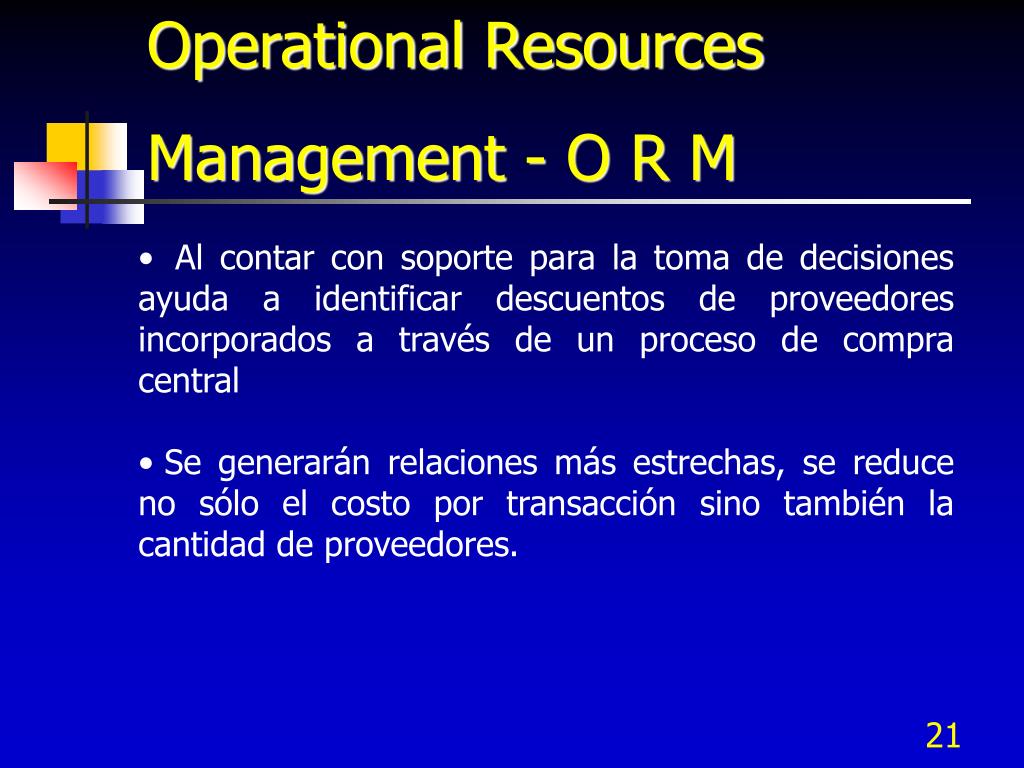 Operational Resources Management - O R M

• Al contar con soporte para la toma de decisiones ayuda a identificar descuentos de proveedores incorporados a través de un proceso de compra central

• Se generarán relaciones más estrechas, se reduce no sólo el costo por transacción sino también la cantidad de proveedores.

21